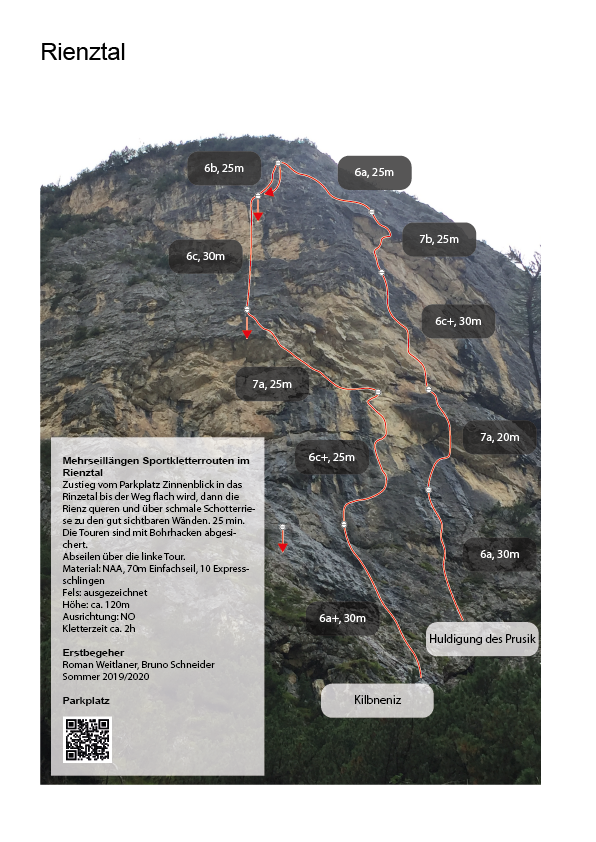 Rienztal

6b, 25m

6a, 25m

6c, 30m

7b, 25m

6c+, 30m

7a, 25m

7a, 20m

6c+, 25m

6a, 30m

6a+, 30m

Huldigung des Prusik

Kilbneniz

**Mehrseillängen Sportkletterrouten im Rienztal**
Zustieg vom Parkplatz Zinnenblick in das Rinzetal bis der Weg flach wird, dann die Rienz queren und über schmale Schotterriese zu den gut sichtbaren Wänden. 25 min. Die Touren sind mit Bohrhacken abgesichert.
Abseilen über die linke Tour.
Material: NAA, 70m Einfachseil, 10 Expressschlingen
Fels: ausgezeichnet
Höhe: ca. 120m
Ausrichtung: NO
Kletterzeit ca. 2h

**Erstbegeher**
Roman Weitlaner, Bruno Schneider
Sommer 2019/2020

**Parkplatz**